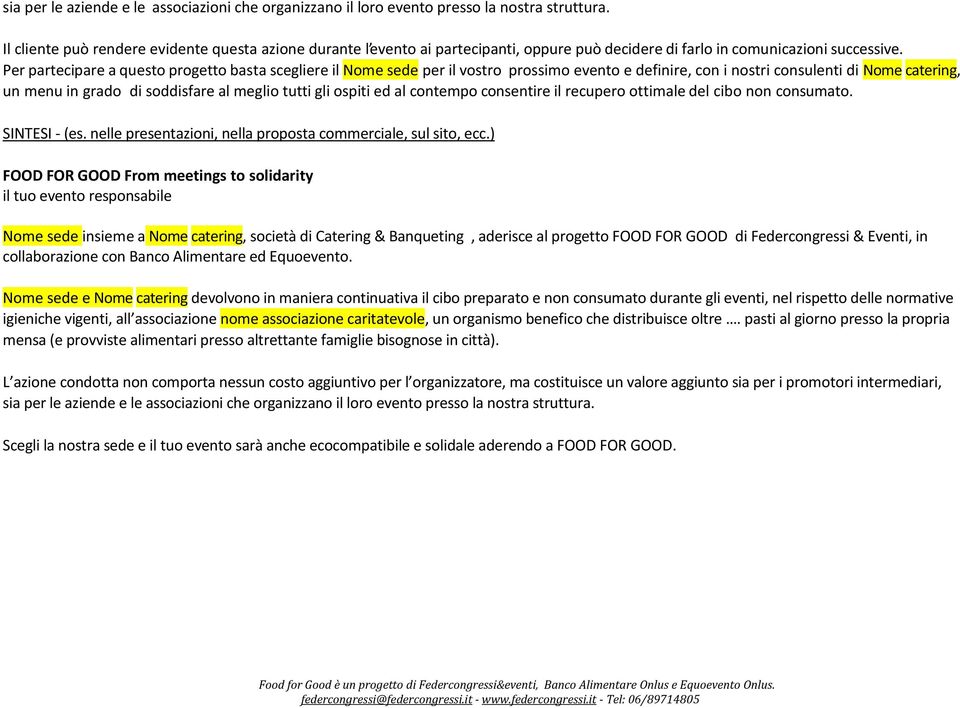 sia per le aziende e le associazioni che organizzano il loro evento presso la nostra struttura.

Il cliente può rendere evidente questa azione durante l'evento ai partecipanti, oppure può decidere di farlo in comunicazioni successive.
Per partecipare a questo progetto basta scegliere il Nome sede per il vostro prossimo evento e definire, con i nostri consulenti di Nome catering, un menu in grado di soddisfare al meglio tutti gli ospiti ed al contempo consentire il recupero ottimale del cibo non consumato.

SINTESI - (es. nelle presentazioni, nella proposta commerciale, sul sito, ecc.)

FOOD FOR GOOD From meetings to solidarity
il tuo evento responsabile

Nome sede insieme a Nome catering, società di Catering & Banqueting , aderisce al progetto FOOD FOR GOOD di Federcongressi & Eventi, in collaborazione con Banco Alimentare ed Equoevento.

Nome sede e Nome catering devolvono in maniera continuativa il cibo preparato e non consumato durante gli eventi, nel rispetto delle normative igieniche vigenti, all'associazione nome associazione caritatevole, un organismo benefico che distribuisce oltre …. pasti al giorno presso la propria mensa (e provviste alimentari presso altrettante famiglie bisognose in città).

L'azione condotta non comporta nessun costo aggiuntivo per l'organizzatore, ma costituisce un valore aggiunto sia per i promotori intermediari, sia per le aziende e le associazioni che organizzano il loro evento presso la nostra struttura.

Scegli la nostra sede e il tuo evento sarà anche ecocompatibile e solidale aderendo a FOOD FOR GOOD.

Food for Good è un progetto di Federcongressi&eventi, Banco Alimentare Onlus e Equoevento Onlus.
federcongressi@federcongressi.it - www.federcongressi.it - Tel: 06/89714805